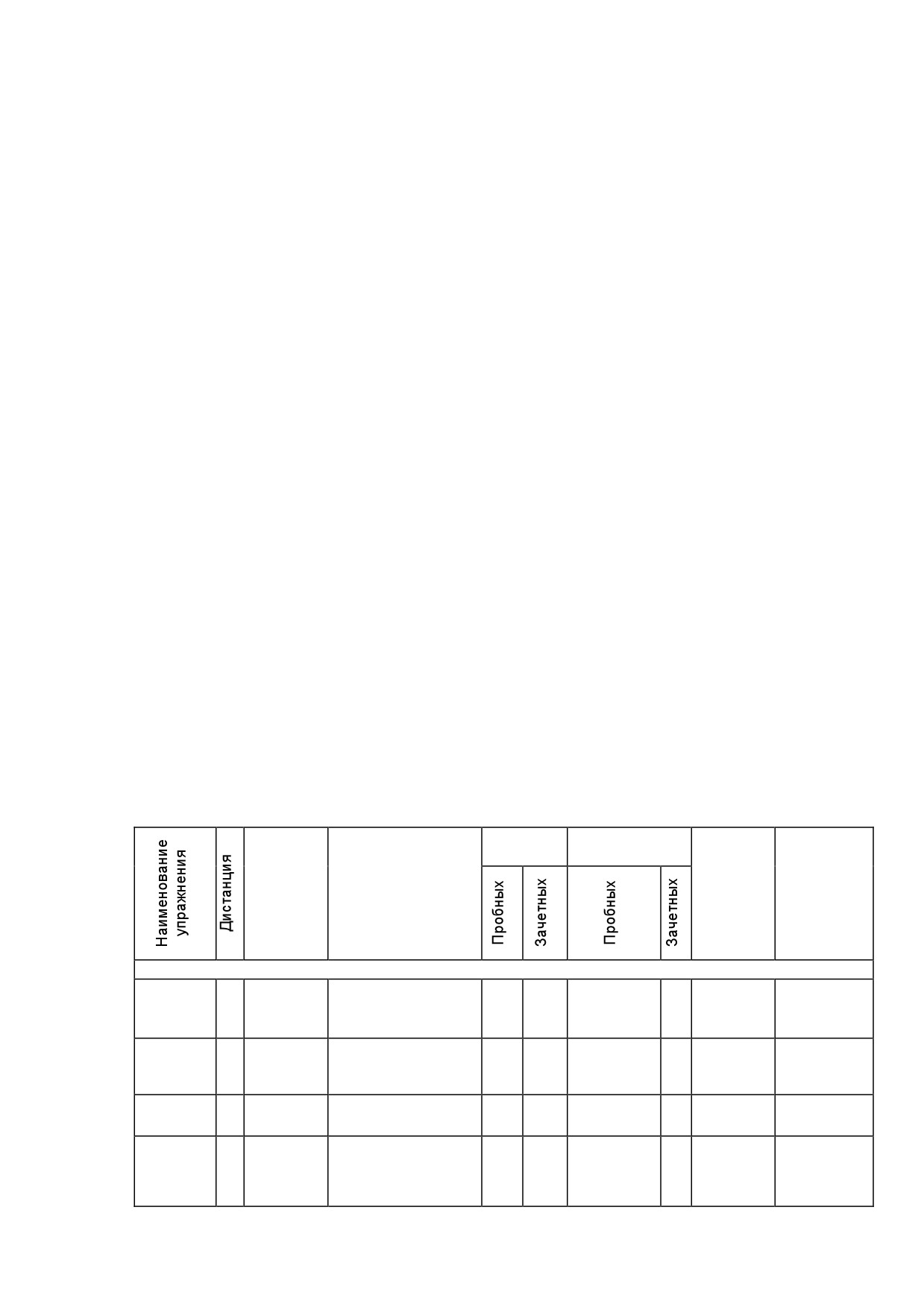 | Наименование упражнения | Дистанция | | | | | | | | |
|---|---|---|---|---|---|---|---|---|---|
| | | | | Пробных | Зачетных | Пробных | Зачетных | | |
| | | | | | | | | | |
| | | | | | | | | | |
| | | | | | | | | | |
| | | | | | | | | | |
| | | | | | | | | | |